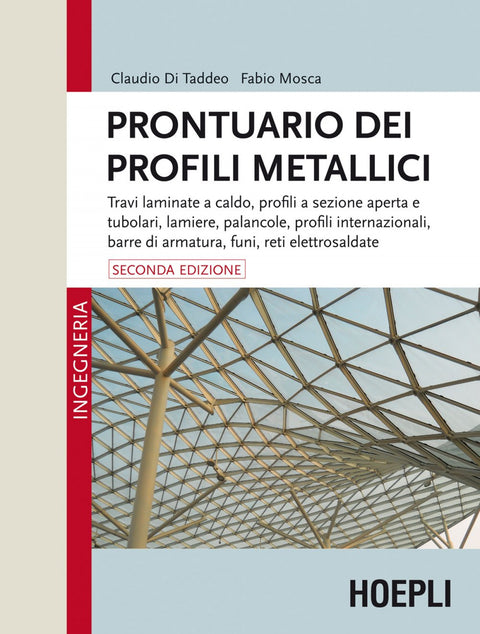 Claudio Di Taddeo   Fabio Mosca

PRONTUARIO DEI PROFILI METALLICI

Travi laminate a caldo, profili a sezione aperta e tubolari, lamiere, palancole, profili internazionali, barre di armatura, funi, reti elettrosaldate

SECONDA EDIZIONE

INGEGNERIA

HOEPLI